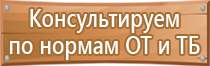 Консультируем по нормам ОТ и ТБ